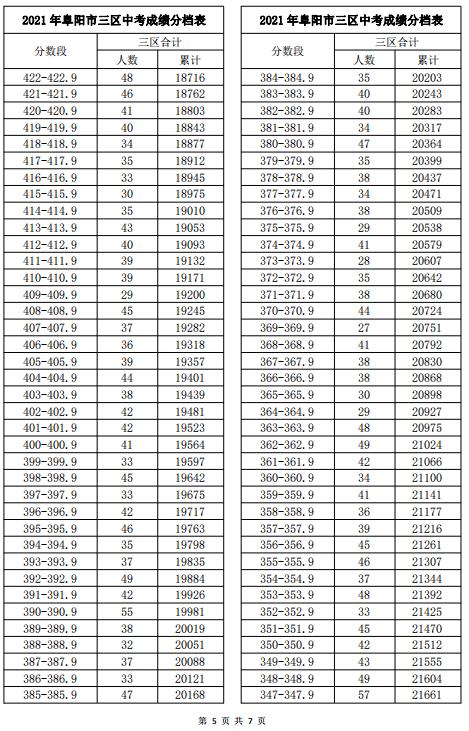 2021 年阜阳市三区中考成绩分档表

| 分数段 | 三区合计 人数 | 三区合计 累计 |
|---|---|---|
| 422-422.9 | 48 | 18716 |
| 421-421.9 | 46 | 18762 |
| 420-420.9 | 41 | 18803 |
| 419-419.9 | 40 | 18843 |
| 418-418.9 | 34 | 18877 |
| 417-417.9 | 35 | 18912 |
| 416-416.9 | 33 | 18945 |
| 415-415.9 | 30 | 18975 |
| 414-414.9 | 35 | 19010 |
| 413-413.9 | 43 | 19053 |
| 412-412.9 | 40 | 19093 |
| 411-411.9 | 39 | 19132 |
| 410-410.9 | 39 | 19171 |
| 409-409.9 | 29 | 19200 |
| 408-408.9 | 45 | 19245 |
| 407-407.9 | 37 | 19282 |
| 406-406.9 | 36 | 19318 |
| 405-405.9 | 39 | 19357 |
| 404-404.9 | 44 | 19401 |
| 403-403.9 | 38 | 19439 |
| 402-402.9 | 42 | 19481 |
| 401-401.9 | 42 | 19523 |
| 400-400.9 | 41 | 19564 |
| 399-399.9 | 33 | 19597 |
| 398-398.9 | 45 | 19642 |
| 397-397.9 | 33 | 19675 |
| 396-396.9 | 42 | 19717 |
| 395-395.9 | 46 | 19763 |
| 394-394.9 | 35 | 19798 |
| 393-393.9 | 37 | 19835 |
| 392-392.9 | 49 | 19884 |
| 391-391.9 | 42 | 19926 |
| 390-390.9 | 55 | 19981 |
| 389-389.9 | 38 | 20019 |
| 388-388.9 | 32 | 20051 |
| 387-387.9 | 37 | 20088 |
| 386-386.9 | 33 | 20121 |
| 385-385.9 | 47 | 20168 |

2021 年阜阳市三区中考成绩分档表

| 分数段 | 三区合计 人数 | 三区合计 累计 |
|---|---|---|
| 384-384.9 | 35 | 20203 |
| 383-383.9 | 40 | 20243 |
| 382-382.9 | 40 | 20283 |
| 381-381.9 | 34 | 20317 |
| 380-380.9 | 47 | 20364 |
| 379-379.9 | 35 | 20399 |
| 378-378.9 | 38 | 20437 |
| 377-377.9 | 34 | 20471 |
| 376-376.9 | 38 | 20509 |
| 375-375.9 | 29 | 20538 |
| 374-374.9 | 41 | 20579 |
| 373-373.9 | 28 | 20607 |
| 372-372.9 | 35 | 20642 |
| 371-371.9 | 38 | 20680 |
| 370-370.9 | 44 | 20724 |
| 369-369.9 | 27 | 20751 |
| 368-368.9 | 41 | 20792 |
| 367-367.9 | 38 | 20830 |
| 366-366.9 | 38 | 20868 |
| 365-365.9 | 30 | 20898 |
| 364-364.9 | 29 | 20927 |
| 363-363.9 | 48 | 20975 |
| 362-362.9 | 49 | 21024 |
| 361-361.9 | 42 | 21066 |
| 360-360.9 | 34 | 21100 |
| 359-359.9 | 41 | 21141 |
| 358-358.9 | 36 | 21177 |
| 357-357.9 | 39 | 21216 |
| 356-356.9 | 45 | 21261 |
| 355-355.9 | 46 | 21307 |
| 354-354.9 | 37 | 21344 |
| 353-353.9 | 48 | 21392 |
| 352-352.9 | 33 | 21425 |
| 351-351.9 | 45 | 21470 |
| 350-350.9 | 42 | 21512 |
| 349-349.9 | 43 | 21555 |
| 348-348.9 | 49 | 21604 |
| 347-347.9 | 57 | 21661 |

第 5 页 共 7 页